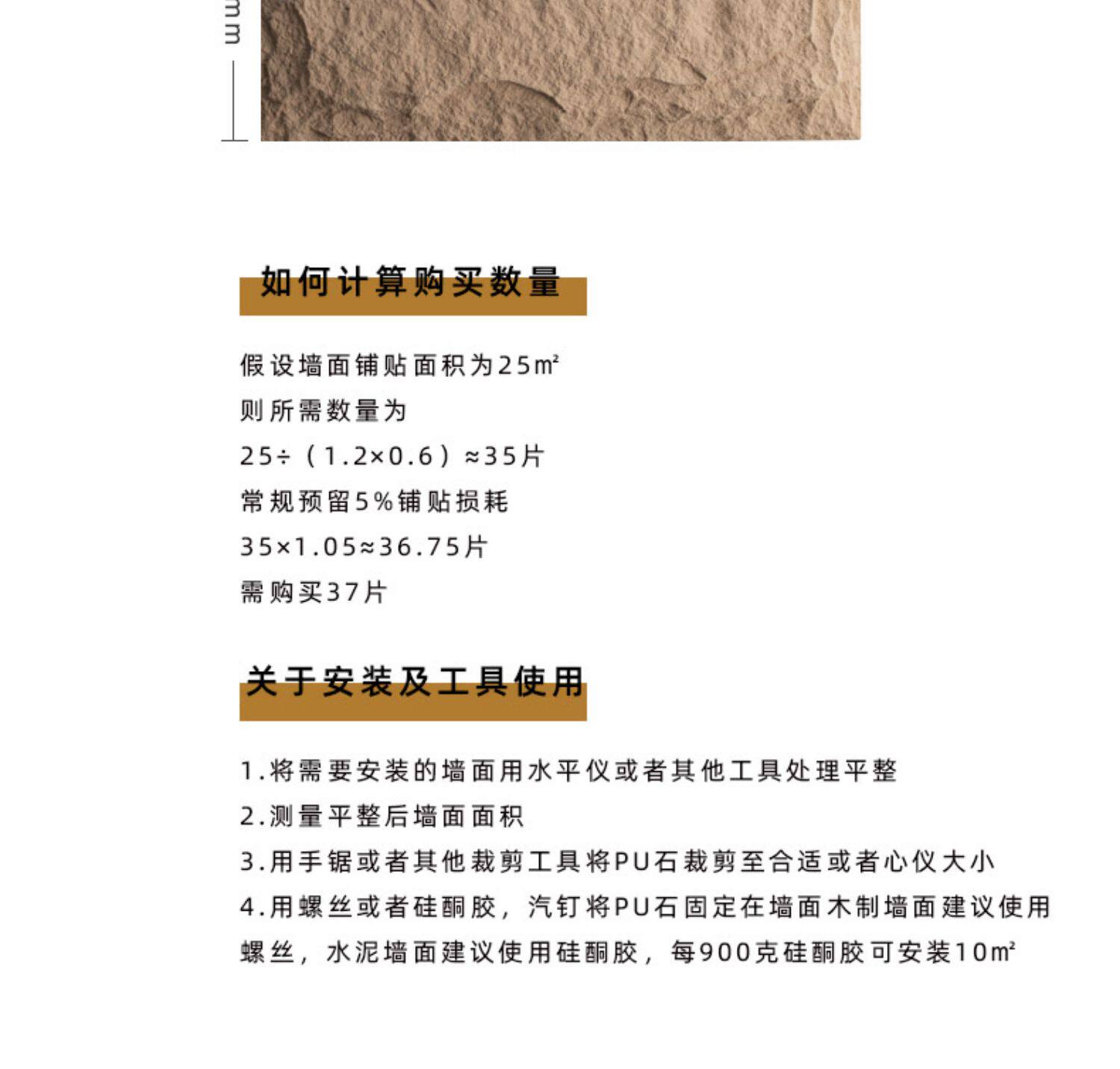 mm

如何计算购买数量

假设墙面铺贴面积为25㎡

则所需数量为

25÷（1.2×0.6）≈35片

常规预留5%铺贴损耗

35×1.05≈36.75片

需购买37片

关于安装及工具使用

1.将需要安装的墙面用水平仪或者其他工具处理平整

2.测量平整后墙面面积

3.用手锯或者其他裁剪工具将PU石裁剪至合适或者心仪大小

4.用螺丝或者硅酮胶，汽钉将PU石固定在墙面木制墙面建议使用螺丝，水泥墙面建议使用硅酮胶，每900克硅酮胶可安装10㎡